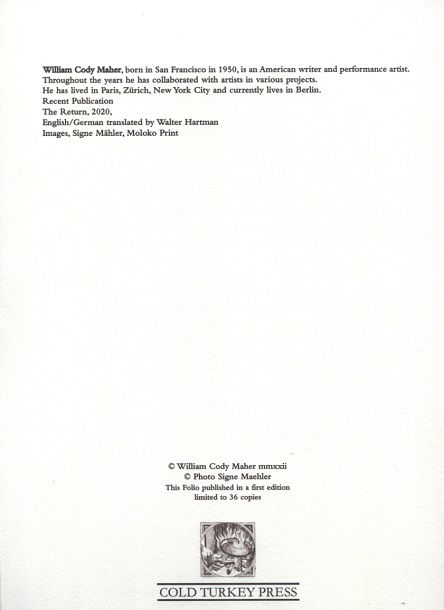 William Cody Maher, born in San Francisco in 1950, is an American writer and performance artist.
Throughout the years he has collaborated with artists in various projects.
He has lived in Paris, Zürich, New York City and currently lives in Berlin.
Recent Publication
The Return, 2020,
English/German translated by Walter Hartman
Images, Signe Mähler, Moloko Print

© William Cody Maher mmxxii
© Photo Signe Maehler
This Folio published in a first edition
limited to 36 copies

COLD TURKEY PRESS